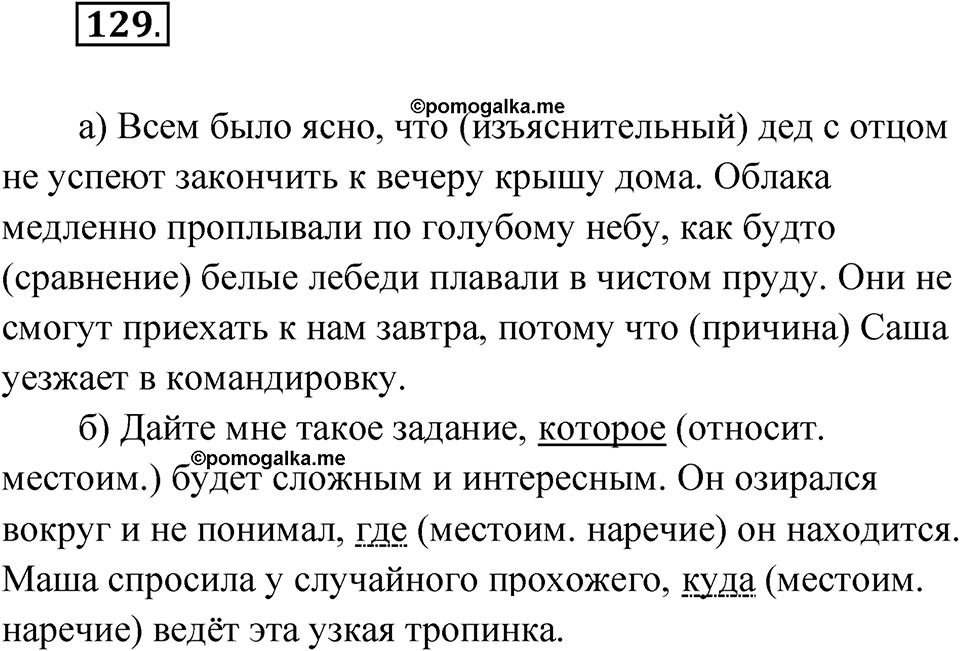 129.

©pomogalka.me

а) Всем было ясно, что (изъяснительный) дед с отцом не успеют закончить к вечеру крышу дома. Облака медленно проплывали по голубому небу, как будто (сравнение) белые лебеди плавали в чистом пруду. Они не смогут приехать к нам завтра, потому что (причина) Саша уезжает в командировку.

б) Дайте мне такое задание, которое (относит. местоим.) будет сложным и интересным. Он озирался вокруг и не понимал, где (местоим. наречие) он находится. Маша спросила у случайного прохожего, куда (местоим. наречие) ведёт эта узкая тропинка.

©pomogalka.me